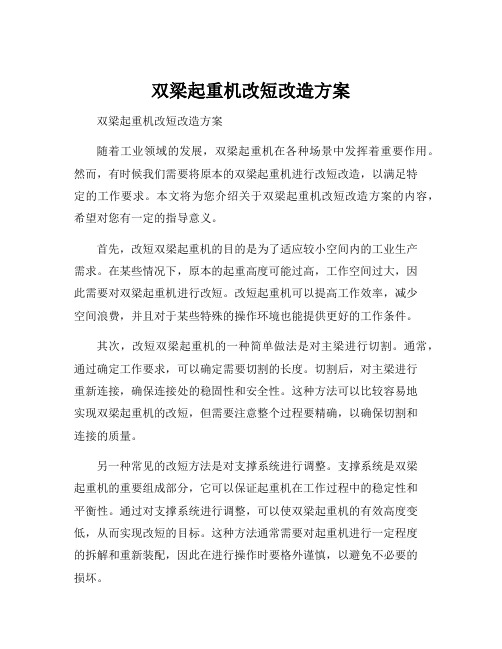 双梁起重机改短改造方案

双梁起重机改短改造方案

随着工业领域的发展，双梁起重机在各种场景中发挥着重要作用。然而，有时候我们需要将原本的双梁起重机进行改短改造，以满足特定的工作要求。本文将为您介绍关于双梁起重机改短改造方案的内容，希望对您有一定的指导意义。

首先，改短双梁起重机的目的是为了适应较小空间内的工业生产需求。在某些情况下，原本的起重高度可能过高，工作空间过大，因此需要对双梁起重机进行改短。改短起重机可以提高工作效率，减少空间浪费，并且对于某些特殊的操作环境也能提供更好的工作条件。

其次，改短双梁起重机的一种简单做法是对主梁进行切割。通常，通过确定工作要求，可以确定需要切割的长度。切割后，对主梁进行重新连接，确保连接处的稳固性和安全性。这种方法可以比较容易地实现双梁起重机的改短，但需要注意整个过程要精确，以确保切割和连接的质量。

另一种常见的改短方法是对支撑系统进行调整。支撑系统是双梁起重机的重要组成部分，它可以保证起重机在工作过程中的稳定性和平衡性。通过对支撑系统进行调整，可以使双梁起重机的有效高度变低，从而实现改短的目标。这种方法通常需要对起重机进行一定程度的拆解和重新装配，因此在进行操作时要格外谨慎，以避免不必要的损坏。